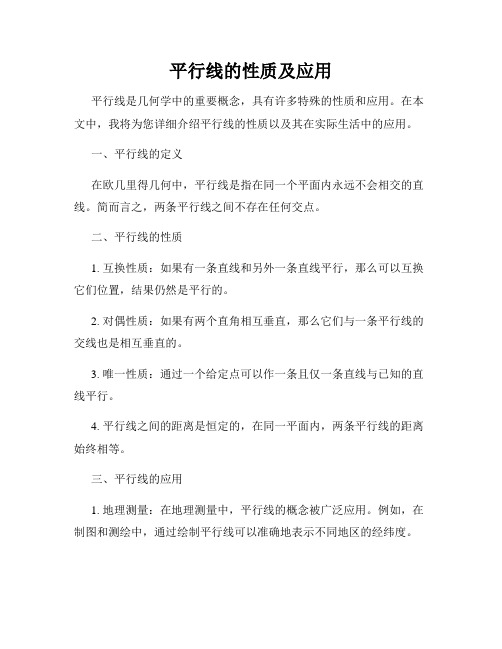 平行线的性质及应用

平行线是几何学中的重要概念，具有许多特殊的性质和应用。在本文中，我将为您详细介绍平行线的性质以及其在实际生活中的应用。

一、平行线的定义

在欧几里得几何中，平行线是指在同一个平面内永远不会相交的直线。简而言之，两条平行线之间不存在任何交点。

二、平行线的性质

1. 互换性质：如果有一条直线和另外一条直线平行，那么可以互换它们位置，结果仍然是平行的。

2. 对偶性质：如果有两个直角相互垂直，那么它们与一条平行线的交线也是相互垂直的。

3. 唯一性质：通过一个给定点可以作一条且仅一条直线与已知的直线平行。

4. 平行线之间的距离是恒定的，在同一平面内，两条平行线的距离始终相等。

三、平行线的应用

1. 地理测量：在地理测量中，平行线的概念被广泛应用。例如，在制图和测绘中，通过绘制平行线可以准确地表示不同地区的经纬度。